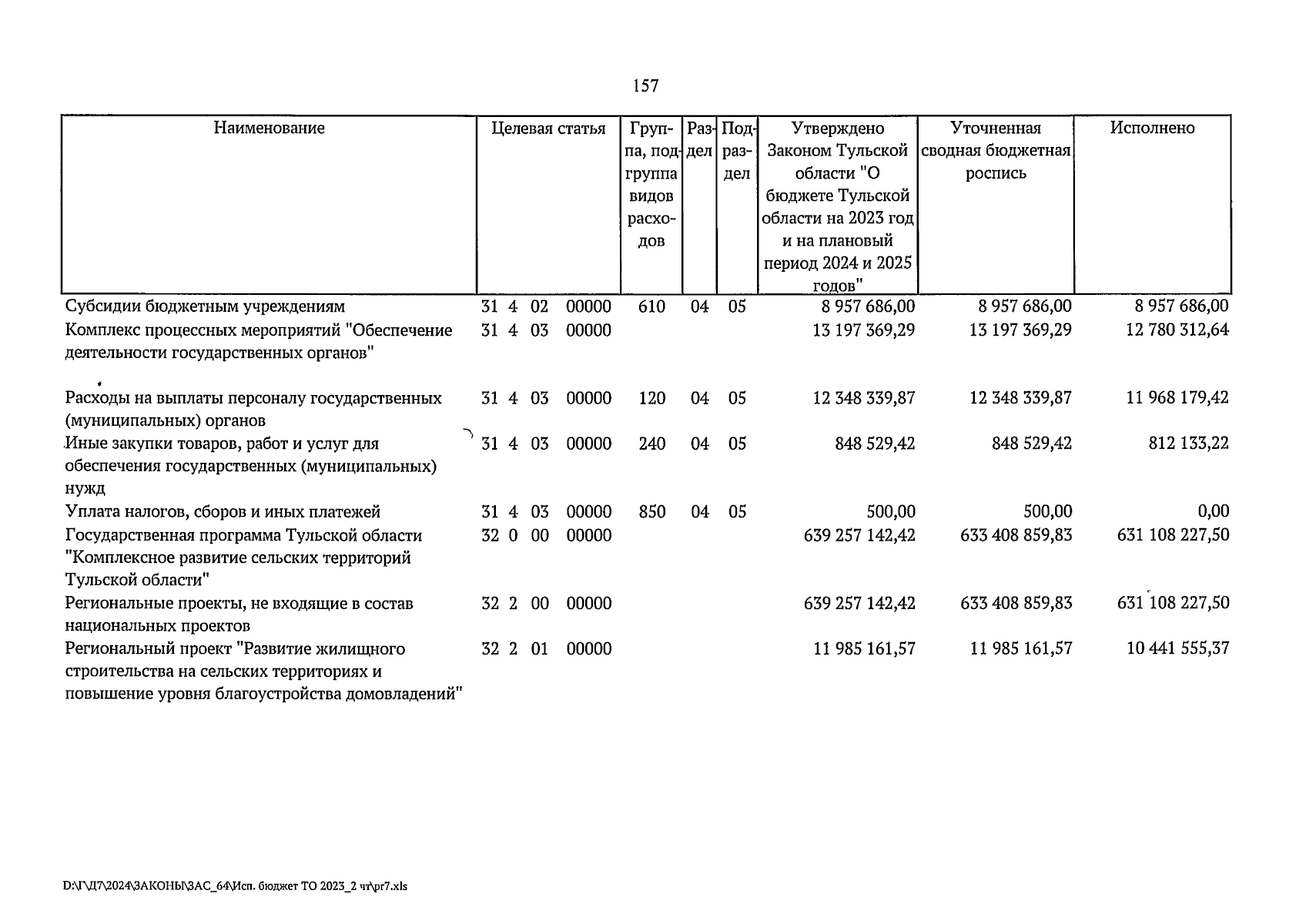 157

| Наименование | Целевая статья | Группа, подгруппа видов расходов | Раздел | Подраздел | Утверждено Законом Тульской области "О бюджете Тульской области на 2023 год и на плановый период 2024 и 2025 годов" | Уточненная сводная бюджетная роспись | Исполнено |
|---|---|---|---|---|---|---|---|
| Субсидии бюджетным учреждениям | 31 4 02 00000 | 610 | 04 | 05 | 8 957 686,00 | 8 957 686,00 | 8 957 686,00 |
| Комплекс процессных мероприятий "Обеспечение деятельности государственных органов" | 31 4 03 00000 | | | | 13 197 369,29 | 13 197 369,29 | 12 780 312,64 |
| Расходы на выплаты персоналу государственных (муниципальных) органов | 31 4 03 00000 | 120 | 04 | 05 | 12 348 339,87 | 12 348 339,87 | 11 968 179,42 |
| Иные закупки товаров, работ и услуг для обеспечения государственных (муниципальных) нужд | 31 4 03 00000 | 240 | 04 | 05 | 848 529,42 | 848 529,42 | 812 133,22 |
| Уплата налогов, сборов и иных платежей | 31 4 03 00000 | 850 | 04 | 05 | 500,00 | 500,00 | 0,00 |
| Государственная программа Тульской области "Комплексное развитие сельских территорий Тульской области" | 32 0 00 00000 | | | | 639 257 142,42 | 633 408 859,83 | 631 108 227,50 |
| Региональные проекты, не входящие в состав национальных проектов | 32 2 00 00000 | | | | 639 257 142,42 | 633 408 859,83 | 631 108 227,50 |
| Региональный проект "Развитие жилищного строительства на сельских территориях и повышение уровня благоустройства домовладений" | 32 2 01 00000 | | | | 11 985 161,57 | 11 985 161,57 | 10 441 555,37 |

D:\Г\Д7\2024\ЗАКОНЫ\ЗАС_64\Исп. бюджет ТО 2023_2 чт\pr7.xls